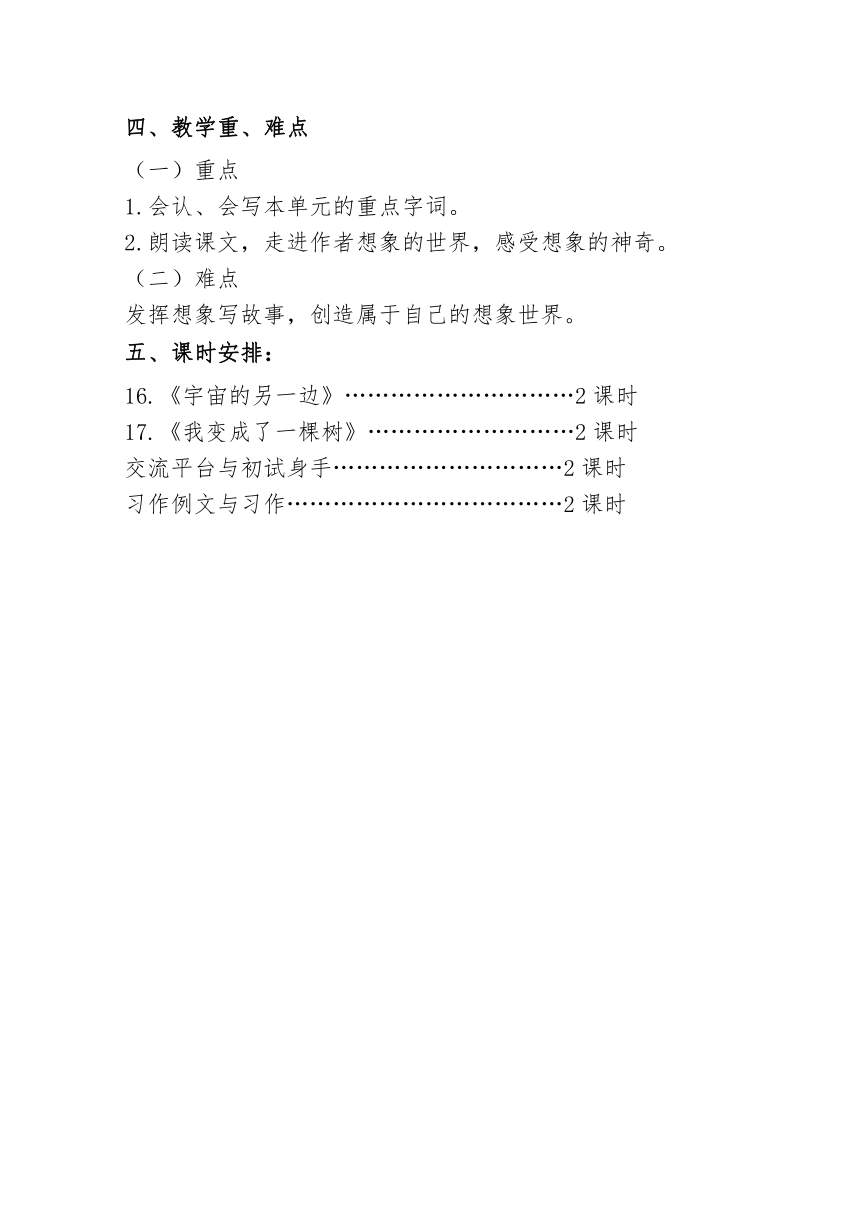 四、教学重、难点

（一）重点

1.会认、会写本单元的重点字词。

2.朗读课文，走进作者想象的世界，感受想象的神奇。

（二）难点

发挥想象写故事，创造属于自己的想象世界。

五、课时安排：

16.《宇宙的另一边》…………………………2 课时

17.《我变成了一棵树》………………………2 课时

交流平台与初试身手…………………………2 课时

习作例文与习作………………………………2 课时